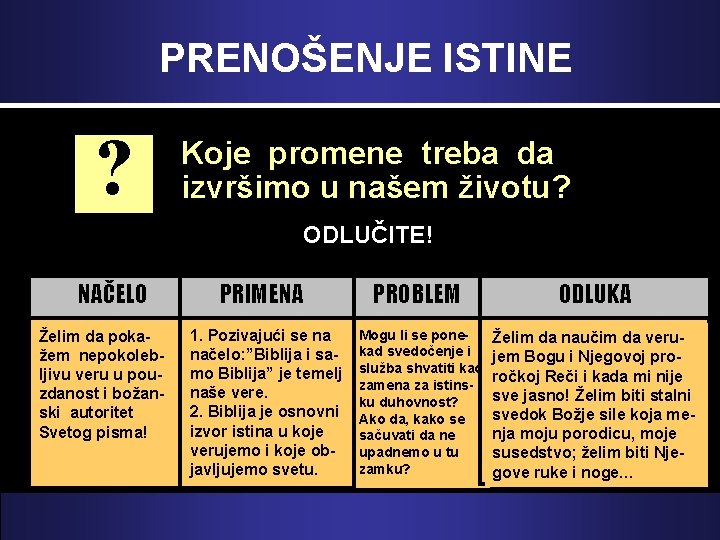 PRENOŠENJE ISTINE

?

Koje promene treba da izvršimo u našem životu?

ODLUČITE!

| NAČELO | PRIMENA | PROBLEM | ODLUKA |
|---|---|---|---|
| Želim da pokažem nepokolebljivu veru u pouzdanost i božanski autoritet Svetog pisma! | 1. Pozivajući se na načelo:"Biblija i samo Biblija" je temelj naše vere. 2. Biblija je osnovni izvor istina u koje verujemo i koje objavljujemo svetu. | Mogu li se ponekad svedočenje i služba shvatiti kao zamena za istinsku duhovnost? Ako da, kako se sačuvati da ne upadnemo u tu zamku? | Želim da naučim da verujem Bogu i Njegovoj proročkoj Reči i kada mi nije sve jasno! Želim biti stalni svedok Božje sile koja menja moju porodicu, moje susedstvo; želim biti Njegove ruke i noge... |